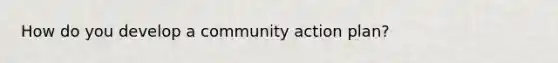 How do you develop a community action plan?